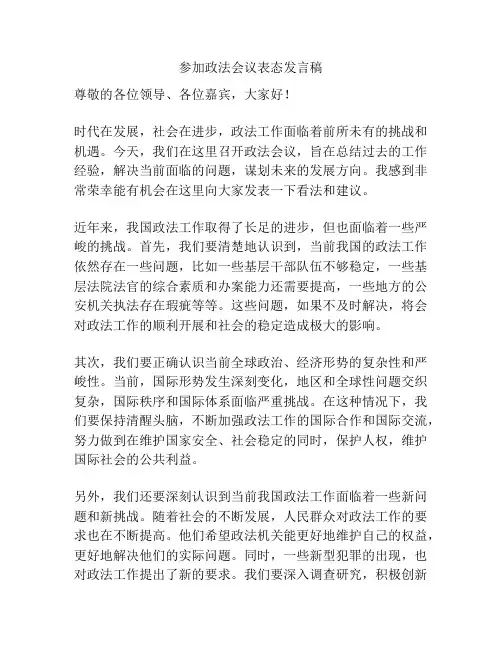 参加政法会议表态发言稿

尊敬的各位领导、各位嘉宾，大家好！

时代在发展，社会在进步，政法工作面临着前所未有的挑战和机遇。今天，我们在这里召开政法会议，旨在总结过去的工作经验，解决当前面临的问题，谋划未来的发展方向。我感到非常荣幸能有机会在这里向大家发表一下看法和建议。

近年来，我国政法工作取得了长足的进步，但也面临着一些严峻的挑战。首先，我们要清楚地认识到，当前我国的政法工作依然存在一些问题，比如一些基层干部队伍不够稳定，一些基层法院法官的综合素质和办案能力还需要提高，一些地方的公安机关执法存在瑕疵等等。这些问题，如果不及时解决，将会对政法工作的顺利开展和社会的稳定造成极大的影响。

其次，我们要正确认识当前全球政治、经济形势的复杂性和严峻性。当前，国际形势发生深刻变化，地区和全球性问题交织复杂，国际秩序和国际体系面临严重挑战。在这种情况下，我们要保持清醒头脑，不断加强政法工作的国际合作和国际交流，努力做到在维护国家安全、社会稳定的同时，保护人权，维护国际社会的公共利益。

另外，我们还要深刻认识到当前我国政法工作面临着一些新问题和新挑战。随着社会的不断发展，人民群众对政法工作的要求也在不断提高。他们希望政法机关能更好地维护自己的权益，更好地解决他们的实际问题。同时，一些新型犯罪的出现，也对政法工作提出了新的要求。我们要深入调查研究，积极创新